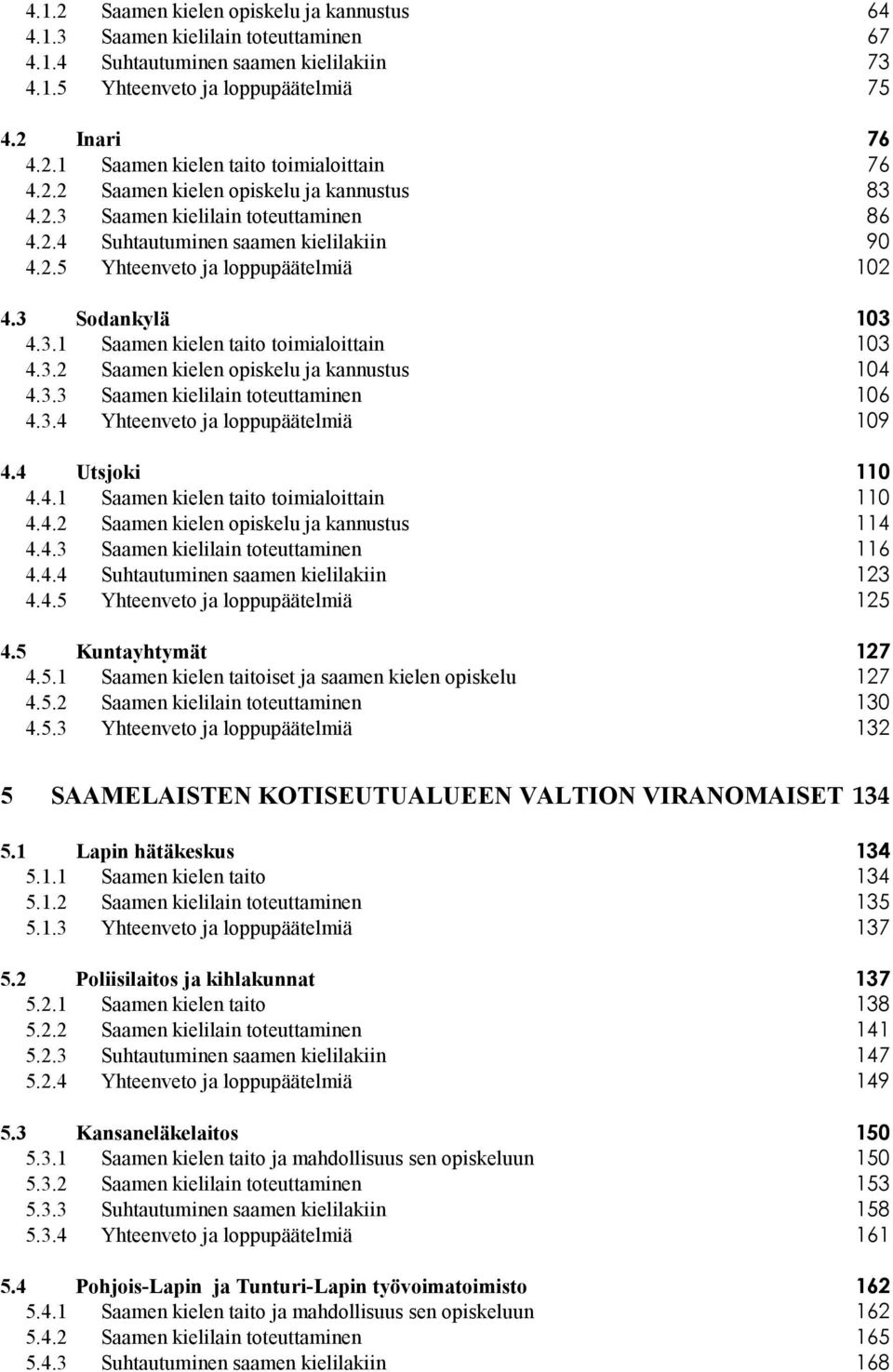 4.1.2 Saamen kielen opiskelu ja kannustus 64
4.1.3 Saamen kielilain toteuttaminen 67
4.1.4 Suhtautuminen saamen kielilakiin 73
4.1.5 Yhteenveto ja loppupäätelmiä 75

4.2 Inari 76
4.2.1 Saamen kielen taito toimialoittain 76
4.2.2 Saamen kielen opiskelu ja kannustus 83
4.2.3 Saamen kielilain toteuttaminen 86
4.2.4 Suhtautuminen saamen kielilakiin 90
4.2.5 Yhteenveto ja loppupäätelmiä 102

4.3 Sodankylä 103
4.3.1 Saamen kielen taito toimialoittain 103
4.3.2 Saamen kielen opiskelu ja kannustus 104
4.3.3 Saamen kielilain toteuttaminen 106
4.3.4 Yhteenveto ja loppupäätelmiä 109

4.4 Utsjoki 110
4.4.1 Saamen kielen taito toimialoittain 110
4.4.2 Saamen kielen opiskelu ja kannustus 114
4.4.3 Saamen kielilain toteuttaminen 116
4.4.4 Suhtautuminen saamen kielilakiin 123
4.4.5 Yhteenveto ja loppupäätelmiä 125

4.5 Kuntayhtymät 127
4.5.1 Saamen kielen taitoiset ja saamen kielen opiskelu 127
4.5.2 Saamen kielilain toteuttaminen 130
4.5.3 Yhteenveto ja loppupäätelmiä 132

5 SAAMELAISTEN KOTISEUTUALUEEN VALTION VIRANOMAISET 134

5.1 Lapin hätäkeskus 134
5.1.1 Saamen kielen taito 134
5.1.2 Saamen kielilain toteuttaminen 135
5.1.3 Yhteenveto ja loppupäätelmiä 137

5.2 Poliisilaitos ja kihlakunnat 137
5.2.1 Saamen kielen taito 138
5.2.2 Saamen kielilain toteuttaminen 141
5.2.3 Suhtautuminen saamen kielilakiin 147
5.2.4 Yhteenveto ja loppupäätelmiä 149

5.3 Kansaneläkelaitos 150
5.3.1 Saamen kielen taito ja mahdollisuus sen opiskeluun 150
5.3.2 Saamen kielilain toteuttaminen 153
5.3.3 Suhtautuminen saamen kielilakiin 158
5.3.4 Yhteenveto ja loppupäätelmiä 161

5.4 Pohjois-Lapin ja Tunturi-Lapin työvoimatoimisto 162
5.4.1 Saamen kielen taito ja mahdollisuus sen opiskeluun 162
5.4.2 Saamen kielilain toteuttaminen 165
5.4.3 Suhtautuminen saamen kielilakiin 168